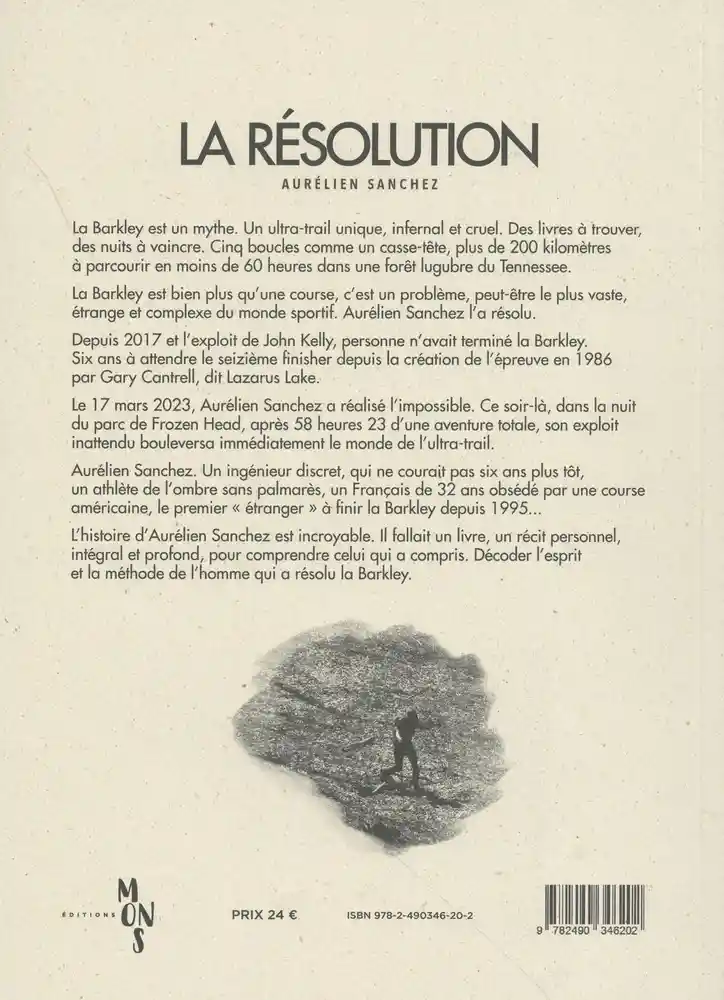 LA RÉSOLUTION

AURÉLIEN SANCHEZ

La Barkley est un mythe. Un ultra-trail unique, infernal et cruel. Des livres à trouver, des nuits à vaincre. Cinq boucles comme un casse-tête, plus de 200 kilomètres à parcourir en moins de 60 heures dans une forêt lugubre du Tennessee.

La Barkley est bien plus qu'une course, c'est un problème, peut-être le plus vaste, étrange et complexe du monde sportif. Aurélien Sanchez l'a résolu.

Depuis 2017 et l'exploit de John Kelly, personne n'avait terminé la Barkley. Six ans à attendre le seizième finisher depuis la création de l'épreuve en 1986 par Gary Cantrell, dit Lazarus Lake.

Le 17 mars 2023, Aurélien Sanchez a réalisé l'impossible. Ce soir-là, dans la nuit du parc de Frozen Head, après 58 heures 23 d'une aventure totale, son exploit inattendu bouleversa immédiatement le monde de l'ultra-trail.

Aurélien Sanchez. Un ingénieur discret, qui ne courait pas six ans plus tôt, un athlète de l'ombre sans palmarès, un Français de 32 ans obsédé par une course américaine, le premier « étranger » à finir la Barkley depuis 1995...

L'histoire d'Aurélien Sanchez est incroyable. Il fallait un livre, un récit personnel, intégral et profond, pour comprendre celui qui a compris. Décoder l'esprit et la méthode de l'homme qui a résolu la Barkley.

ÉDITIONS MONS

PRIX 24 €

ISBN 978-2-490346-20-2

9 782490 346202